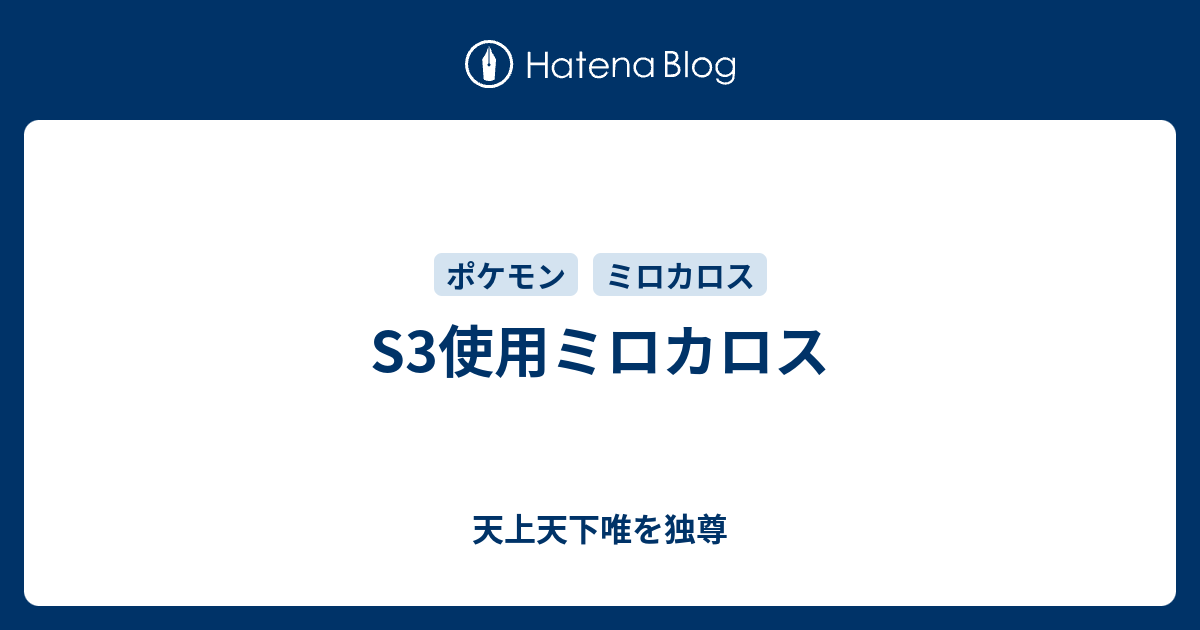 Hatena Blog

ポケモン ミロカロス

S3使用ミロカロス

天上天下唯を独尊